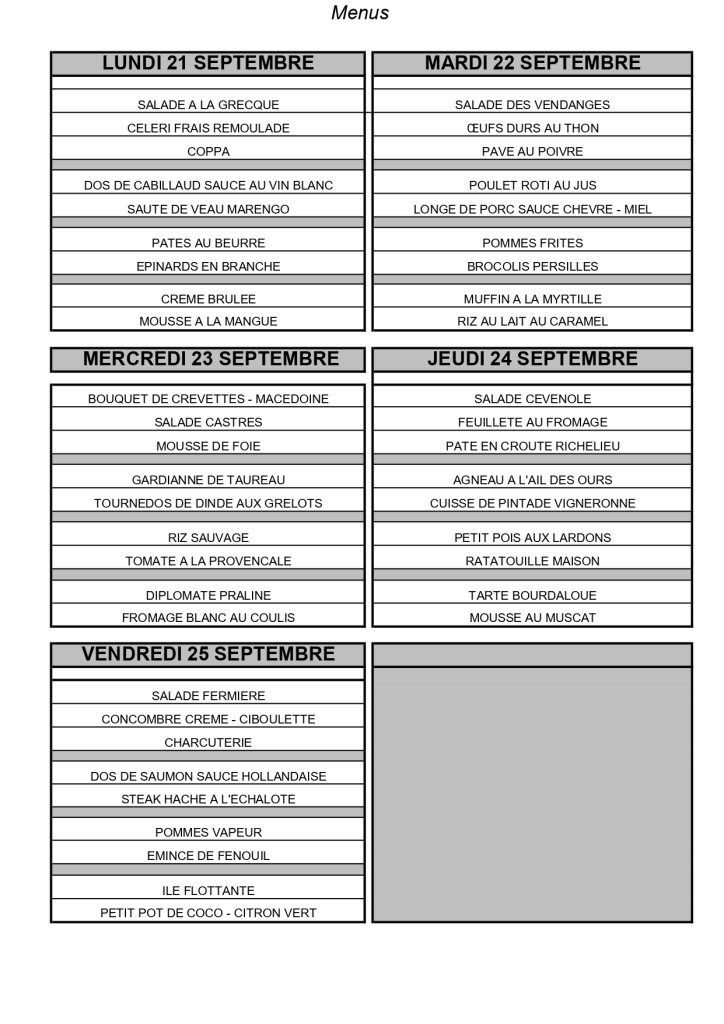 Menus

LUNDI 21 SEPTEMBRE

SALADE A LA GRECQUE
CELERI FRAIS REMOULADE
COPPA

DOS DE CABILLAUD SAUCE AU VIN BLANC
SAUTE DE VEAU MARENGO

PATES AU BEURRE
EPINARDS EN BRANCHE

CREME BRULEE
MOUSSE A LA MANGUE

MARDI 22 SEPTEMBRE

SALADE DES VENDANGES
ŒUFS DURS AU THON
PAVE AU POIVRE

POULET ROTI AU JUS
LONGE DE PORC SAUCE CHEVRE - MIEL

POMMES FRITES
BROCOLIS PERSILLES

MUFFIN A LA MYRTILLE
RIZ AU LAIT AU CARAMEL

MERCREDI 23 SEPTEMBRE

BOUQUET DE CREVETTES - MACEDOINE
SALADE CASTRES
MOUSSE DE FOIE

GARDIANNE DE TAUREAU
TOURNEDOS DE DINDE AUX GRELOTS

RIZ SAUVAGE
TOMATE A LA PROVENCALE

DIPLOMATE PRALINE
FROMAGE BLANC AU COULIS

JEUDI 24 SEPTEMBRE

SALADE CEVENOLE
FEUILLETE AU FROMAGE
PATE EN CROUTE RICHELIEU

AGNEAU A L'AIL DES OURS
CUISSE DE PINTADE VIGNERONNE

PETIT POIS AUX LARDONS
RATATOUILLE MAISON

TARTE BOURDALOUE
MOUSSE AU MUSCAT

VENDREDI 25 SEPTEMBRE

SALADE FERMIERE
CONCOMBRE CREME - CIBOULETTE
CHARCUTERIE

DOS DE SAUMON SAUCE HOLLANDAISE
STEAK HACHE A L'ECHALOTE

POMMES VAPEUR
EMINCE DE FENOUIL

ILE FLOTTANTE
PETIT POT DE COCO - CITRON VERT